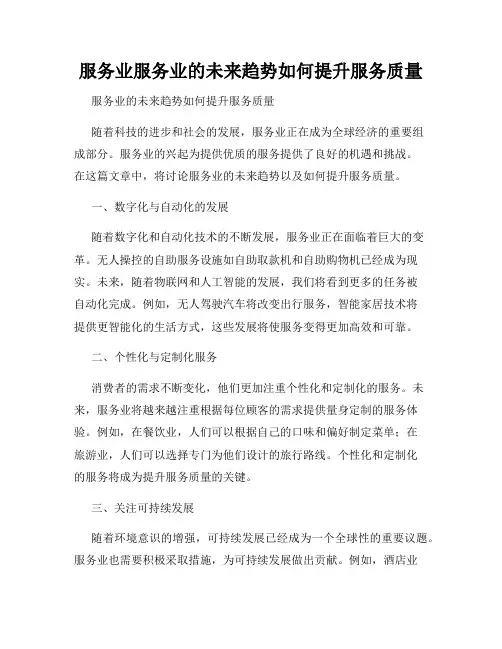 服务业服务业的未来趋势如何提升服务质量

服务业的未来趋势如何提升服务质量

随着科技的进步和社会的发展，服务业正在成为全球经济的重要组成部分。服务业的兴起为提供优质的服务提供了良好的机遇和挑战。在这篇文章中，将讨论服务业的未来趋势以及如何提升服务质量。

一、数字化与自动化的发展

随着数字化和自动化技术的不断发展，服务业正在面临着巨大的变革。无人操控的自助服务设施如自助取款机和自助购物机已经成为现实。未来，随着物联网和人工智能的发展，我们将看到更多的任务被自动化完成。例如，无人驾驶汽车将改变出行服务，智能家居技术将提供更智能化的生活方式，这些发展将使服务变得更加高效和可靠。

二、个性化与定制化服务

消费者的需求不断变化，他们更加注重个性化和定制化的服务。未来，服务业将越来越注重根据每位顾客的需求提供量身定制的服务体验。例如，在餐饮业，人们可以根据自己的口味和偏好制定菜单；在旅游业，人们可以选择专门为他们设计的旅行路线。个性化和定制化的服务将成为提升服务质量的关键。

三、关注可持续发展

随着环境意识的增强，可持续发展已经成为一个全球性的重要议题。服务业也需要积极采取措施，为可持续发展做出贡献。例如，酒店业